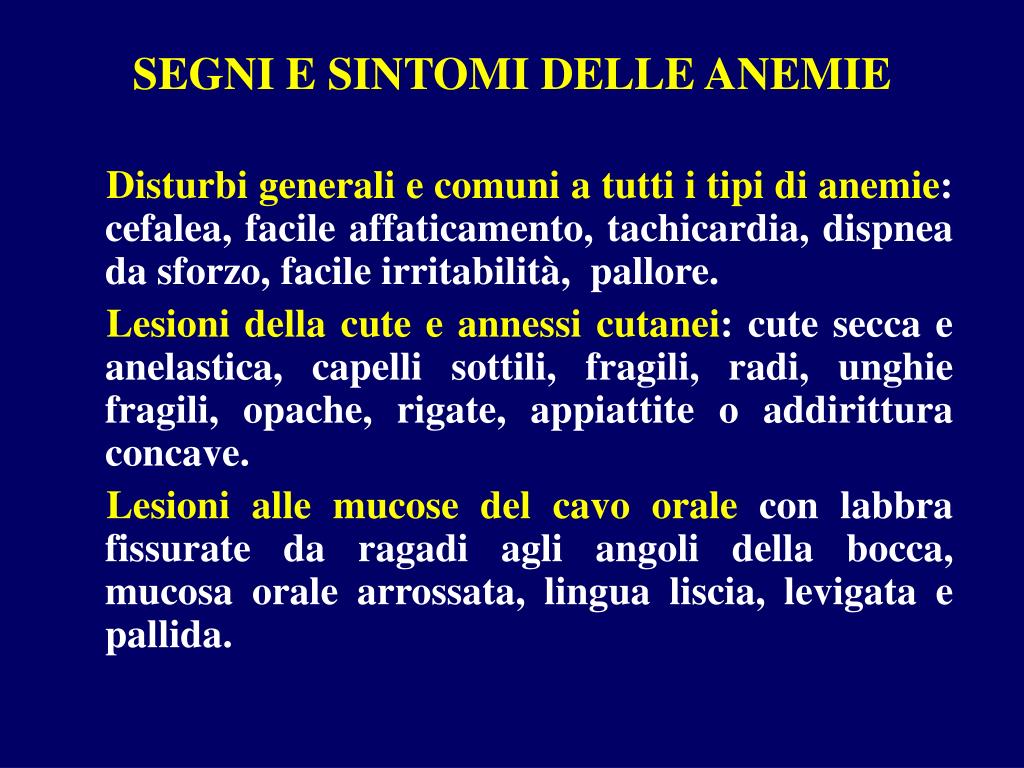 SEGNI E SINTOMI DELLE ANEMIE

Disturbi generali e comuni a tutti i tipi di anemie: cefalea, facile affaticamento, tachicardia, dispnea da sforzo, facile irritabilità, pallore.

Lesioni della cute e annessi cutanei: cute secca e anelastica, capelli sottili, fragili, radi, unghie fragili, opache, rigate, appiattite o addirittura concave.

Lesioni alle mucose del cavo orale con labbra fissurate da ragadi agli angoli della bocca, mucosa orale arrossata, lingua liscia, levigata e pallida.